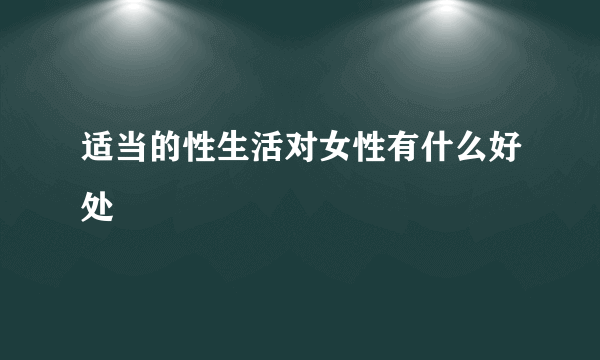 适当的性生活对女性有什么好处